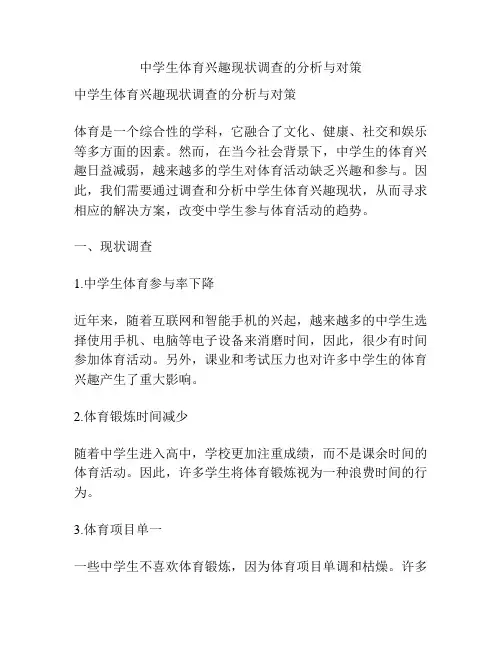 中学生体育兴趣现状调查的分析与对策

中学生体育兴趣现状调查的分析与对策

体育是一个综合性的学科，它融合了文化、健康、社交和娱乐等多方面的因素。然而，在当今社会背景下，中学生的体育兴趣日益减弱，越来越多的学生对体育活动缺乏兴趣和参与。因此，我们需要通过调查和分析中学生体育兴趣现状，从而寻求相应的解决方案，改变中学生参与体育活动的趋势。

一、现状调查

1.中学生体育参与率下降

近年来，随着互联网和智能手机的兴起，越来越多的中学生选择使用手机、电脑等电子设备来消磨时间，因此，很少有时间参加体育活动。另外，课业和考试压力也对许多中学生的体育兴趣产生了重大影响。

2.体育锻炼时间减少

随着中学生进入高中，学校更加注重成绩，而不是课余时间的体育活动。因此，许多学生将体育锻炼视为一种浪费时间的行为。

3.体育项目单一

一些中学生不喜欢体育锻炼，因为体育项目单调和枯燥。许多